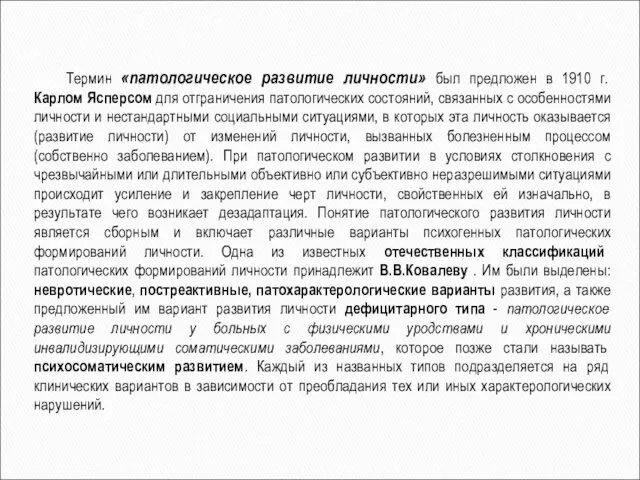 Термин «патологическое развитие личности» был предложен в 1910 г. Карлом Ясперсом для отграничения патологических состояний, связанных с особенностями личности и нестандартными социальными ситуациями, в которых эта личность оказывается (развитие личности) от изменений личности, вызванных болезненным процессом (собственно заболеванием). При патологическом развитии в условиях столкновения с чрезвычайными или длительными объективно или субъективно неразрешимыми ситуациями происходит усиление и закрепление черт личности, свойственных ей изначально, в результате чего возникает дезадаптация. Понятие патологического развития личности является сборным и включает различные варианты психогенных патологических формирований личности. Одна из известных отечественных классификаций патологических формирований личности принадлежит В.В.Ковалеву . Им были выделены: невротические, постреактивные, патохарактерологические варианты развития, а также предложенный им вариант развития личности дефицитарного типа - патологическое развитие личности у больных с физическими уродствами и хроническими инвалидизирующими соматическими заболеваниями, которое позже стали называть психосоматическим развитием. Каждый из названных типов подразделяется на ряд клинических вариантов в зависимости от преобладания тех или иных характерологических нарушений.